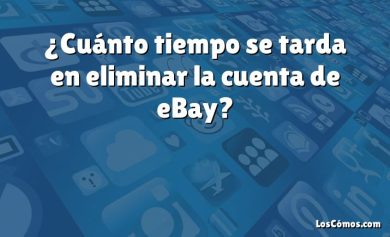 ¿Cuánto tiempo se tarda en eliminar la cuenta de eBay?

LosCómos.com